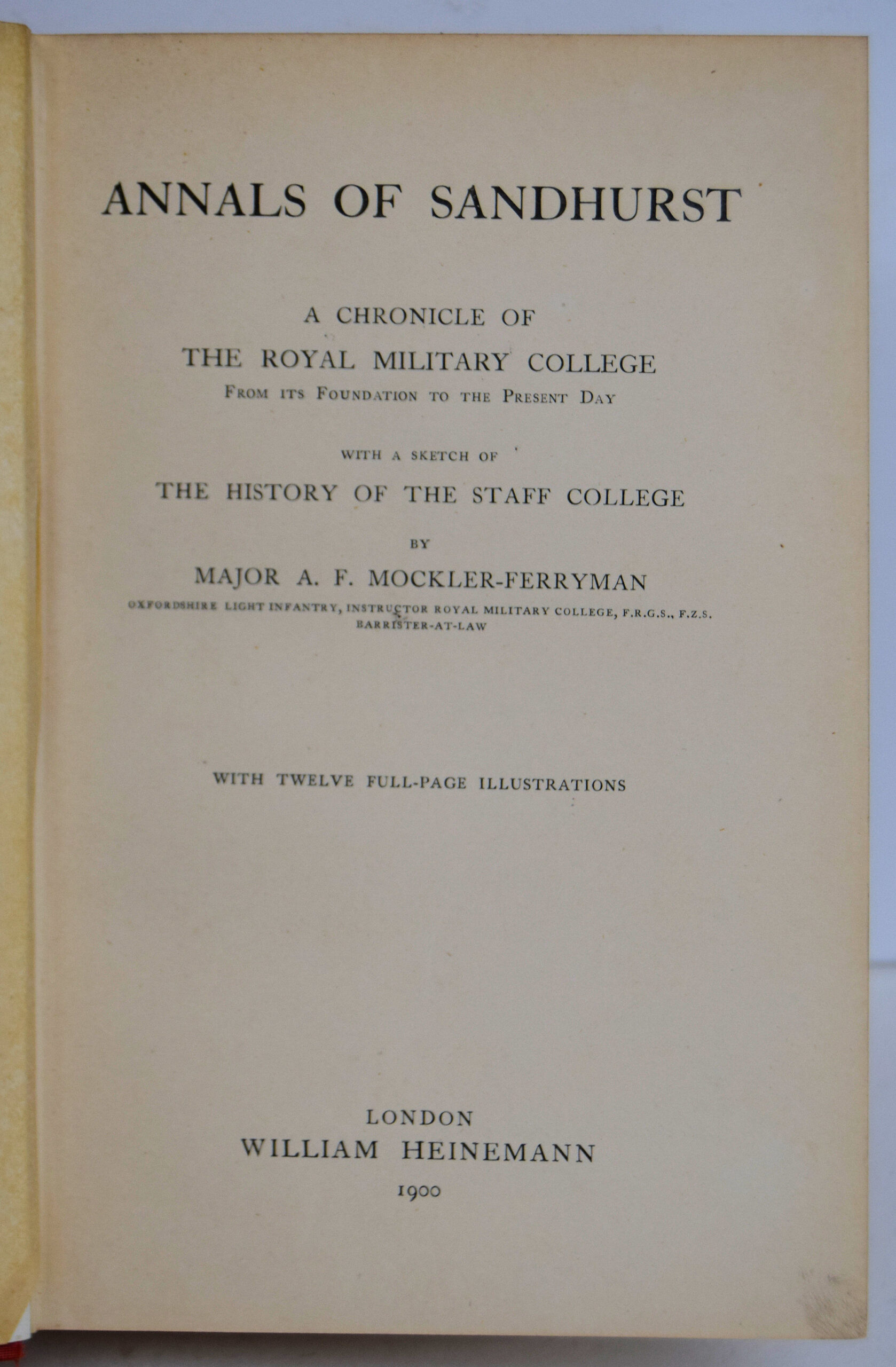 ANNALS OF SANDHURST

A CHRONICLE OF
THE ROYAL MILITARY COLLEGE
FROM ITS FOUNDATION TO THE PRESENT DAY

WITH A SKETCH OF
THE HISTORY OF THE STAFF COLLEGE

BY
MAJOR A. F. MOCKLER-FERRYMAN
OXFORDSHIRE LIGHT INFANTRY, INSTRUCTOR ROYAL MILITARY COLLEGE, F.R.G.S., F.Z.S.
BARRISTER-AT-LAW

WITH TWELVE FULL-PAGE ILLUSTRATIONS

LONDON
WILLIAM HEINEMANN
1900